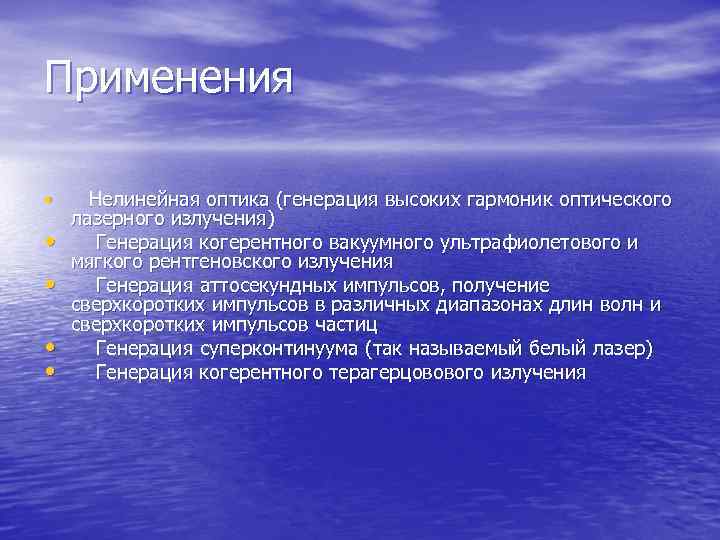 Применения

• Нелинейная оптика (генерация высоких гармоник оптического лазерного излучения)
• Генерация когерентного вакуумного ультрафиолетового и мягкого рентгеновского излучения
• Генерация аттосекундных импульсов, получение сверхкоротких импульсов в различных диапазонах длин волн и сверхкоротких импульсов частиц
• Генерация суперконтинуума (так называемый белый лазер)
• Генерация когерентного терагерцовового излучения